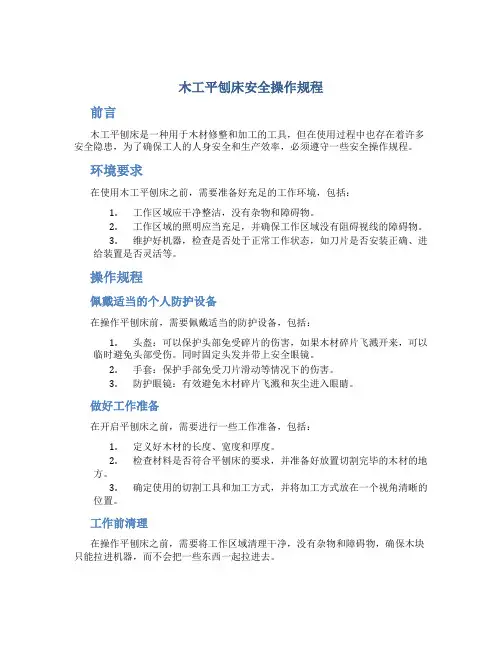 木工平刨床安全操作规程

前言

木工平刨床是一种用于木材修整和加工的工具，但在使用过程中也存在着许多安全隐患，为了确保工人的人身安全和生产效率，必须遵守一些安全操作规程。

环境要求

在使用木工平刨床之前，需要准备好充足的工作环境，包括：

1. 工作区域应干净整洁，没有杂物和障碍物。
2. 工作区域的照明应当充足，并确保工作区域没有阻碍视线的障碍物。
3. 维护好机器，检查是否处于正常工作状态，如刀片是否安装正确、进给装置是否灵活等。

操作规程

佩戴适当的个人防护设备

在操作平刨床前，需要佩戴适当的防护设备，包括：

1. 头盔：可以保护头部免受碎片的伤害，如果木材碎片飞溅开来，可以临时避免头部受伤。同时固定头发并带上安全眼镜。
2. 手套：保护手部免受刀片滑动等情况下的伤害。
3. 防护眼镜：有效避免木材碎片飞溅和灰尘进入眼睛。

做好工作准备

在开启平刨床之前，需要进行一些工作准备，包括：

1. 定义好木材的长度、宽度和厚度。
2. 检查材料是否符合平刨床的要求，并准备好放置切割完毕的木材的地方。
3. 确定使用的切割工具和加工方式，并将加工方式放在一个视角清晰的位置。

工作前清理

在操作平刨床之前，需要将工作区域清理干净，没有杂物和障碍物，确保木块只能拉进机器，而不会把一些东西一起拉进去。